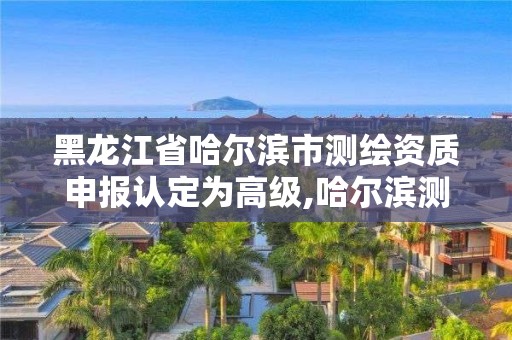 黑龙江省哈尔滨市测绘资质申报认定为高级,哈尔滨测